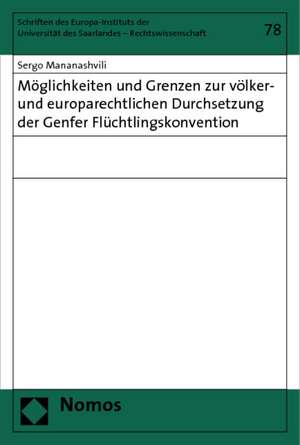 Schriften des Europa-Instituts der Universität des Saarlandes – Rechtswissenschaft

78

Sergo Mananashvili

Möglichkeiten und Grenzen zur völker- und europarechtlichen Durchsetzung der Genfer Flüchtlingskonvention

Nomos